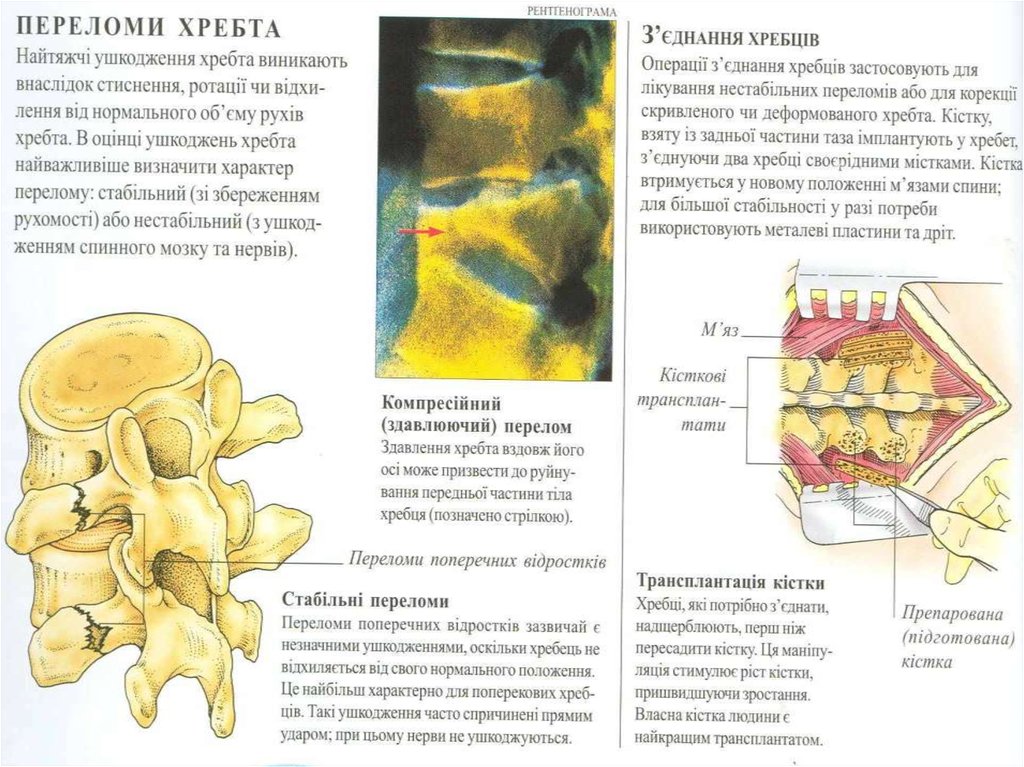 ПЕРЕЛОМИ ХРЕБТА

Найтяжчі ушкодження хребта виникають внаслідок стиснення, ротації чи відхилення від нормального об'єму рухів хребта. В оцінці ушкоджень хребта найважливіше визначити характер перелому: стабільний (зі збереженням рухомості) або нестабільний (з ушкодженням спинного мозку та нервів).

РЕНТГЕНОГРАМА

Компресійний (здавлюючий) перелом
Здавлення хребта вздовж його осі може призвести до руйнування передньої частини тіла хребця (позначено стрілкою).

Переломи поперечних відростків

Стабільні переломи
Переломи поперечних відростків зазвичай є незначними ушкодженнями, оскільки хребець не відхиляється від свого нормального положення. Це найбільш характерно для поперекових хребців. Такі ушкодження часто спричинені прямим ударом; при цьому нерви не ушкоджуються.

З'ЄДНАННЯ ХРЕБЦІВ

Операції з'єднання хребців застосовують для лікування нестабільних переломів або для корекції скривленого чи деформованого хребта. Кістку, взяту із задньої частини таза імплантують у хребет, з'єднуючи два хребці своєрідними містками. Кістка втримується у новому положенні м'язами спини; для більшої стабільності у разі потреби використовують металеві пластини та дріт.

М'яз

Кісткові трансплантати

Трансплантація кістки
Хребці, які потрібно з'єднати, надщерблюють, перш ніж пересадити кістку. Ця маніпуляція стимулює ріст кістки, пришвидшуючи зростання. Власна кістка людини є найкращим трансплантатом.

Препарована (підготована) кістка